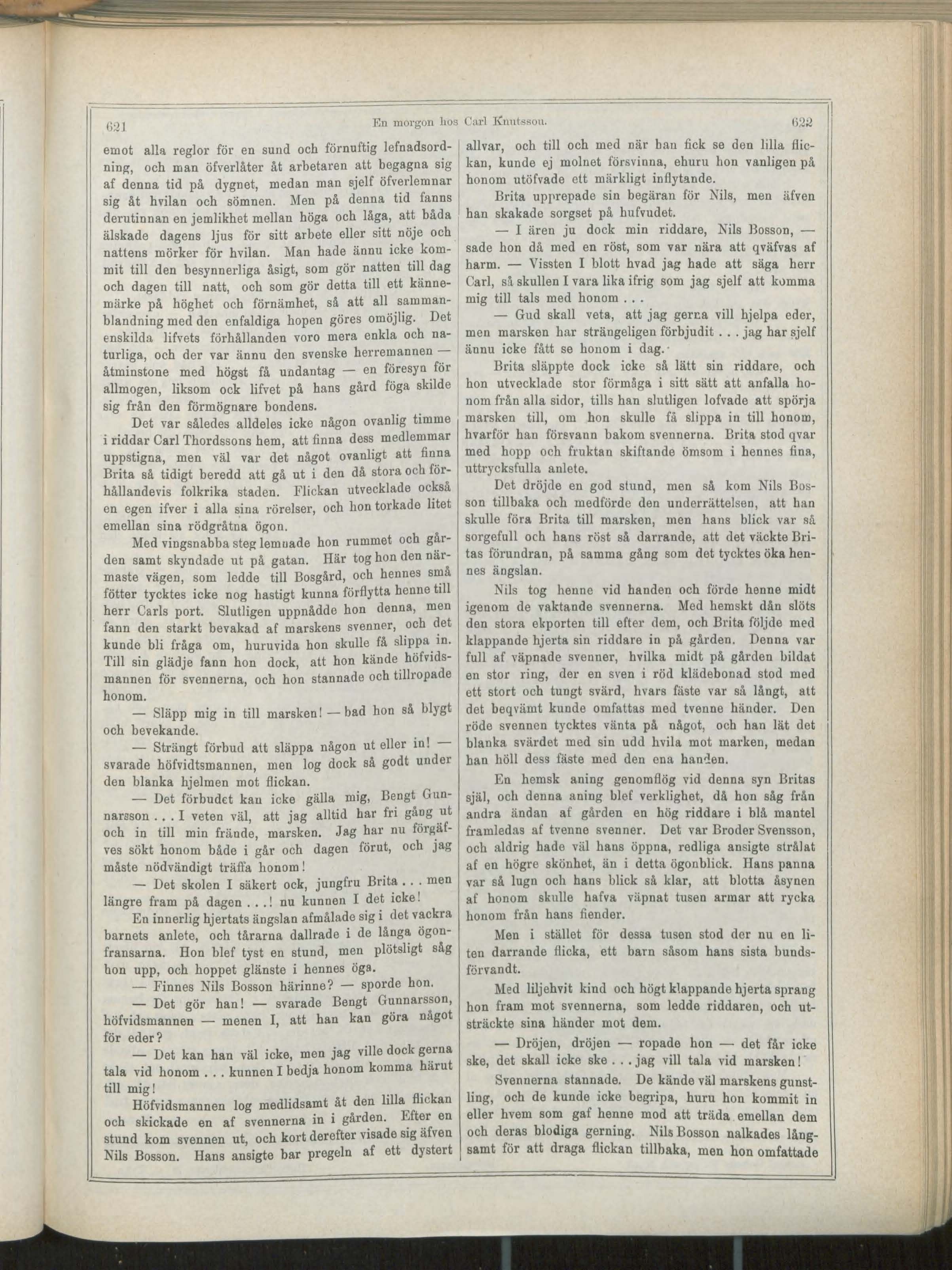 621 En morgon hos Carl Knutsson. 622

emot alla reglor för en sund och förnuftig lefnadsordning, och man öfverlåter åt arbetaren att begagna sig af denna tid på dygnet, medan man sjelf öfverlemnar sig åt hvilan och sömnen. Men på denna tid fanns derutinnan en jemlikhet mellan höga och låga, att båda älskade dagens ljus för sitt arbete eller sitt nöje och nattens mörker för hvilan. Man hade ännu icke kommit till den besynnerliga åsigt, som gör natten till dag och dagen till natt, och som gör detta till ett kännemärke på höghet och förnämhet, så att all sammanblandning med den enfaldiga hopen göres omöjlig. Det enskilda lifvets förhållanden voro mera enkla och naturliga, och der var ännu den svenske herremannen — åtminstone med högst få undantag — en föresyn för allmogen, liksom ock lifvet på hans gård föga skilde sig från den förmögnare bondens.

Det var således alldeles icke någon ovanlig timme i riddar Carl Thordssons hem, att finna dess medlemmar uppstigna, men väl var det något ovanligt att finna Brita så tidigt beredd att gå ut i den då stora och förhållandevis folkrika staden. Flickan utvecklade också en egen ifver i alla sina rörelser, och hon torkade litet emellan sina rödgråtna ögon.

Med vingsnabba steg lemnade hon rummet och gården samt skyndade ut på gatan. Här tog hon den närmaste vägen, som ledde till Bosgård, och hennes små fötter tycktes icke nog hastigt kunna förflytta henne till herr Carls port. Slutligen uppnådde hon denna, men fann den starkt bevakad af marskens svenner, och det kunde bli fråga om, huruvida hon skulle få slippa in. Till sin glädje fann hon dock, att hon kände höfvidsmannen för svennerna, och hon stannade och tillropade honom.

— Släpp mig in till marsken! — bad hon så blygt och bevekande.

— Strängt förbud att släppa någon ut eller in! — svarade höfvidtsmannen, men log dock så godt under den blanka hjelmen mot flickan.

— Det förbudet kan icke gälla mig, Bengt Gunnarsson . . . I veten väl, att jag alltid har fri gång ut och in till min frände, marsken. Jag har nu förgäfves sökt honom både i går och dagen förut, och jag måste nödvändigt träffa honom!

— Det skolen I säkert ock, jungfru Brita . . . men längre fram på dagen . . .! nu kunnen I det icke!

En innerlig hjertats ängslan afmålade sig i det vackra barnets anlete, och tårarna dallrade i de långa ögonfransarna. Hon blef tyst en stund, men plötsligt såg hon upp, och hoppet glänste i hennes öga.

— Finnes Nils Bosson härinne? — sporde hon.

— Det gör han! — svarade Bengt Gunnarsson, höfvidsmannen — menen I, att han kan göra något för eder?

— Det kan han väl icke, men jag ville dock gerna tala vid honom . . . kunnen I bedja honom komma härut till mig!

Höfvidsmannen log medlidsamt åt den lilla flickan och skickade en af svennerna in i gården. Efter en stund kom svennen ut, och kort derefter visade sig äfven Nils Bosson. Hans ansigte bar pregeln af ett dystert allvar, och till och med när han fick se den lilla flickan, kunde ej molnet försvinna, ehuru hon vanligen på honom utöfvade ett märkligt inflytande.

Brita upprepade sin begäran för Nils, men äfven han skakade sorgset på hufvudet.

— I ären ju dock min riddare, Nils Bosson, — sade hon då med en röst, som var nära att qväfvas af harm. — Vissten I blott hvad jag hade att säga herr Carl, så skullen I vara lika ifrig som jag sjelf att komma mig till tals med honom . . .

— Gud skall veta, att jag gerna vill hjelpa eder, men marsken har strängeligen förbjudit . . . jag har sjelf ännu icke fått se honom i dag.

Brita släppte dock icke så lätt sin riddare, och hon utvecklade stor förmåga i sitt sätt att anfalla honom från alla sidor, tills han slutligen lofvade att spörja marsken till, om hon skulle få slippa in till honom, hvarför han försvann bakom svennerna. Brita stod qvar med hopp och fruktan skiftande ömsom i hennes fina, uttrycksfulla anlete.

Det dröjde en god stund, men så kom Nils Bosson tillbaka och medförde den underrättelsen, att han skulle föra Brita till marsken, men hans blick var så sorgefull och hans röst så darrande, att det väckte Britas förundran, på samma gång som det tycktes öka hennes ängslan.

Nils tog henne vid handen och förde henne midt igenom de vaktande svennerna. Med hemskt dån slöts den stora ekporten till efter dem, och Brita följde med klappande hjerta sin riddare in på gården. Denna var full af väpnade svenner, hvilka midt på gården bildat en stor ring, der en sven i röd klädebonad stod med ett stort och tungt svärd, hvars fäste var så långt, att det beqvämt kunde omfattas med tvenne händer. Den röde svennen tycktes vänta på något, och han lät det blanka svärdet med sin udd hvila mot marken, medan han höll dess fäste med den ena handen.

En hemsk aning genomflög vid denna syn Britas själ, och denna aning blef verklighet, då hon såg från andra ändan af gården en hög riddare i blå mantel framledas af tvenne svenner. Det var Broder Svensson, och aldrig hade väl hans öppna, redliga ansigte strålat af en högre skönhet, än i detta ögonblick. Hans panna var så lugn och hans blick så klar, att blotta åsynen af honom skulle hafva väpnat tusen armar att rycka honom från hans fiender.

Men i stället för dessa tusen stod der nu en liten darrande flicka, ett barn såsom hans sista bundsförvandt.

Med liljehvit kind och högt klappande hjerta sprang hon fram mot svennerna, som ledde riddaren, och utsträckte sina händer mot dem.

— Dröjen, dröjen — ropade hon — det får icke ske, det skall icke ske . . . jag vill tala vid marsken!

Svennerna stannade. De kände väl marskens gunstling, och de kunde icke begripa, huru hon kommit in eller hvem som gaf henne mod att träda emellan dem och deras blodiga gerning. Nils Bosson nalkades långsamt för att draga flickan tillbaka, men hon omfattade